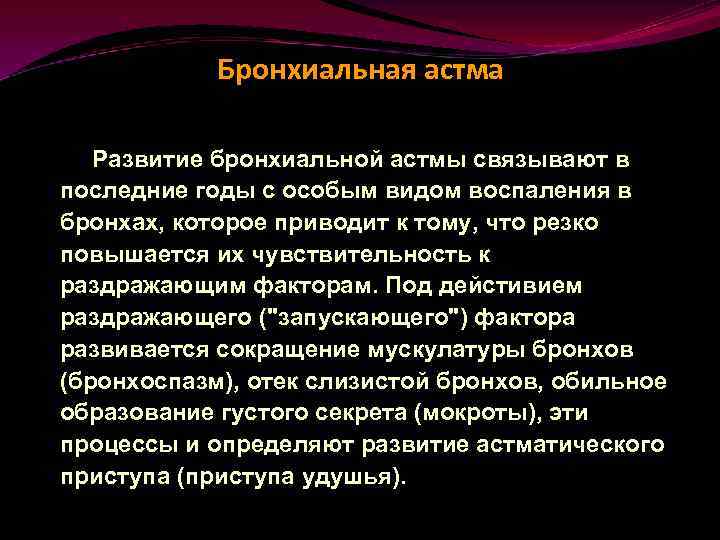 Бронхиальная астма

Развитие бронхиальной астмы связывают в последние годы с особым видом воспаления в бронхах, которое приводит к тому, что резко повышается их чувствительность к раздражающим факторам. Под действивием раздражающего ("запускающего") фактора развивается сокращение мускулатуры бронхов (бронхоспазм), отек слизистой бронхов, обильное образование густого секрета (мокроты), эти процессы и определяют развитие астматического приступа (приступа удушья).